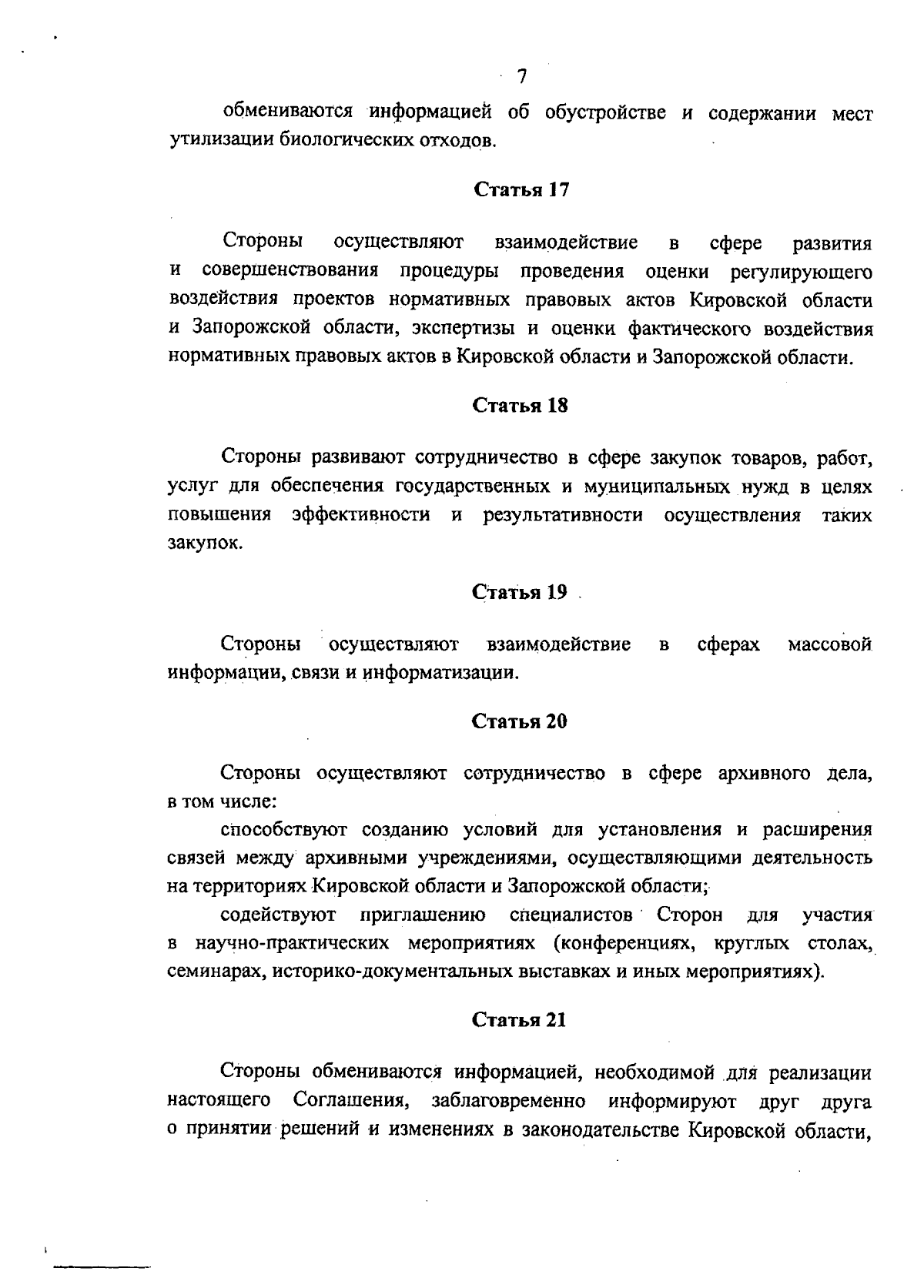 7

обмениваются информацией об обустройстве и содержании мест утилизации биологических отходов.

Статья 17

Стороны осуществляют взаимодействие в сфере развития и совершенствования процедуры проведения оценки регулирующего воздействия проектов нормативных правовых актов Кировской области и Запорожской области, экспертизы и оценки фактического воздействия нормативных правовых актов в Кировской области и Запорожской области.

Статья 18

Стороны развивают сотрудничество в сфере закупок товаров, работ, услуг для обеспечения государственных и муниципальных нужд в целях повышения эффективности и результативности осуществления таких закупок.

Статья 19

Стороны осуществляют взаимодействие в сферах массовой информации, связи и информатизации.

Статья 20

Стороны осуществляют сотрудничество в сфере архивного дела, в том числе:

способствуют созданию условий для установления и расширения связей между архивными учреждениями, осуществляющими деятельность на территориях Кировской области и Запорожской области;

содействуют приглашению специалистов Сторон для участия в научно-практических мероприятиях (конференциях, круглых столах, семинарах, историко-документальных выставках и иных мероприятиях).

Статья 21

Стороны обмениваются информацией, необходимой для реализации настоящего Соглашения, заблаговременно информируют друг друга о принятии решений и изменениях в законодательстве Кировской области,